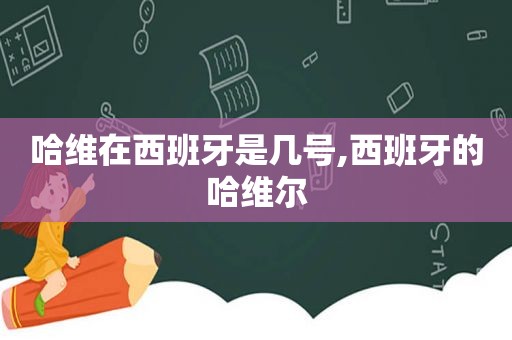 哈维在西班牙是几号,西班牙的哈维尔

STAT